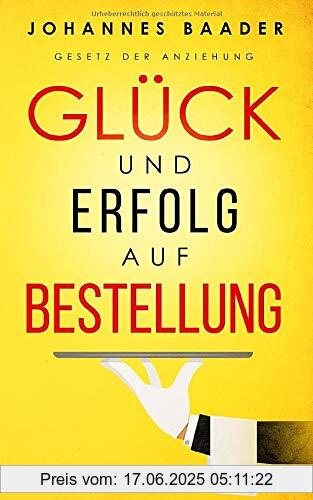 Urheberrechtlich geschütztes Material

JOHANNES BAADER

GESETZ DER ANZIEHUNG

GLÜCK UND ERFOLG AUF BESTELLUNG

Preis vom: 17.06.2025 05:11:22